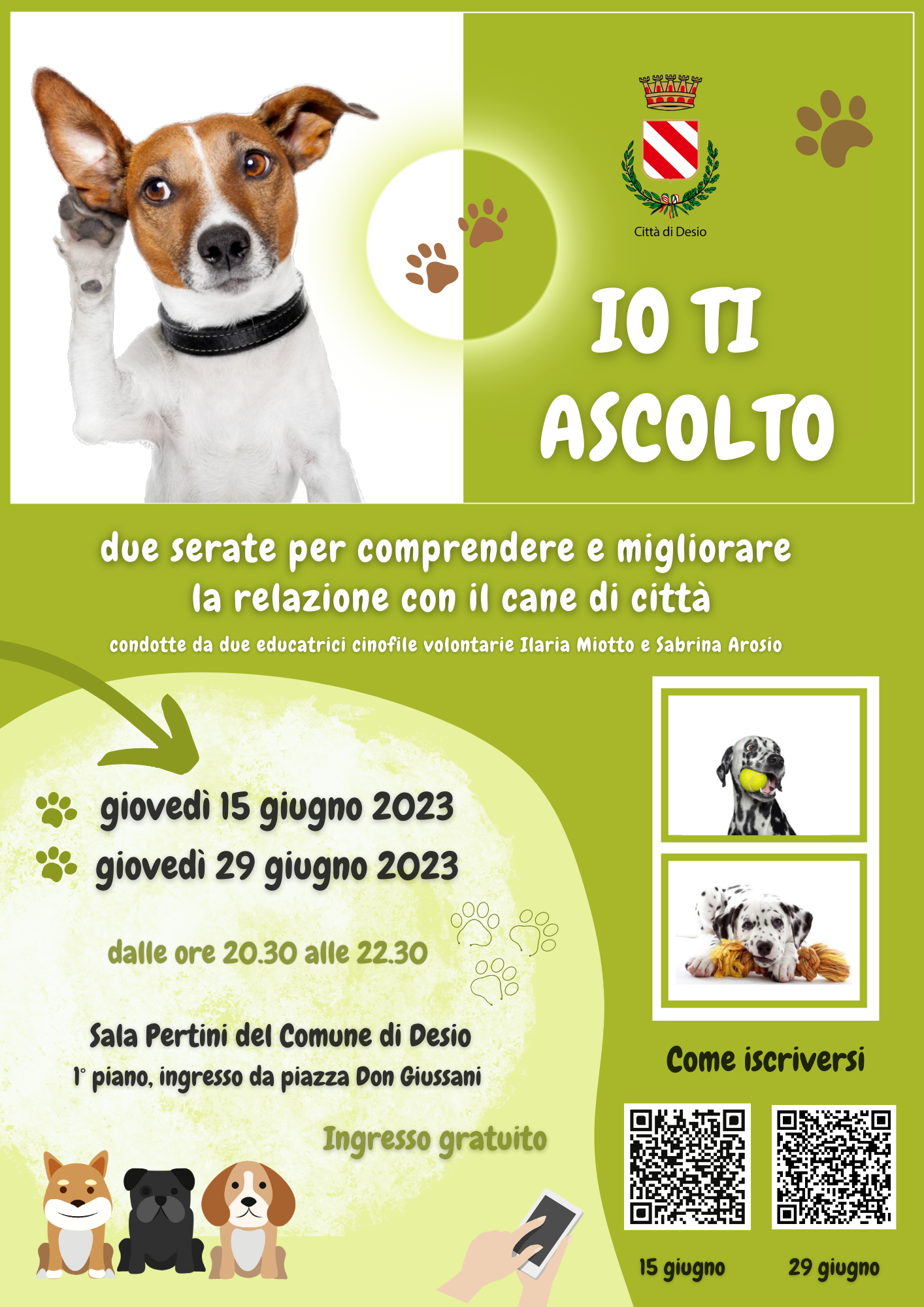 Città di Desio

IO TI ASCOLTO

due serate per comprendere e migliorare la relazione con il cane di città

condotte da due educatrici cinofile volontarie Ilaria Miotto e Sabrina Arosio

giovedì 15 giugno 2023
giovedì 29 giugno 2023

dalle ore 20.30 alle 22.30

Sala Pertini del Comune di Desio
1° piano, ingresso da piazza Don Giussani

Ingresso gratuito

Come iscriversi

15 giugno 29 giugno